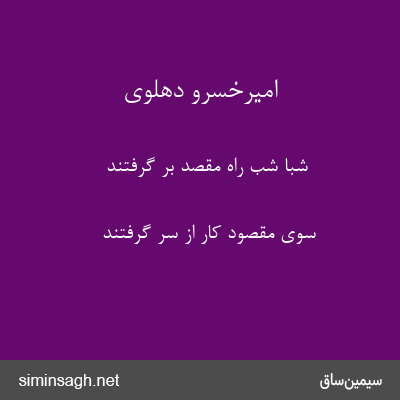 امیرخسرو دهلوی

شبا شب راه مقصد بر گرفتند

سوی مقصود کار از سر گرفتند

siminsagh.net

سیمین‌ساق